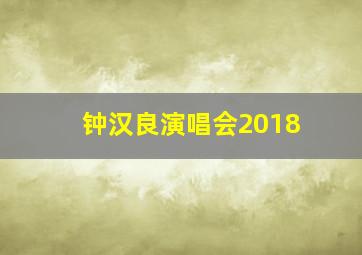 钟汉良演唱会2018